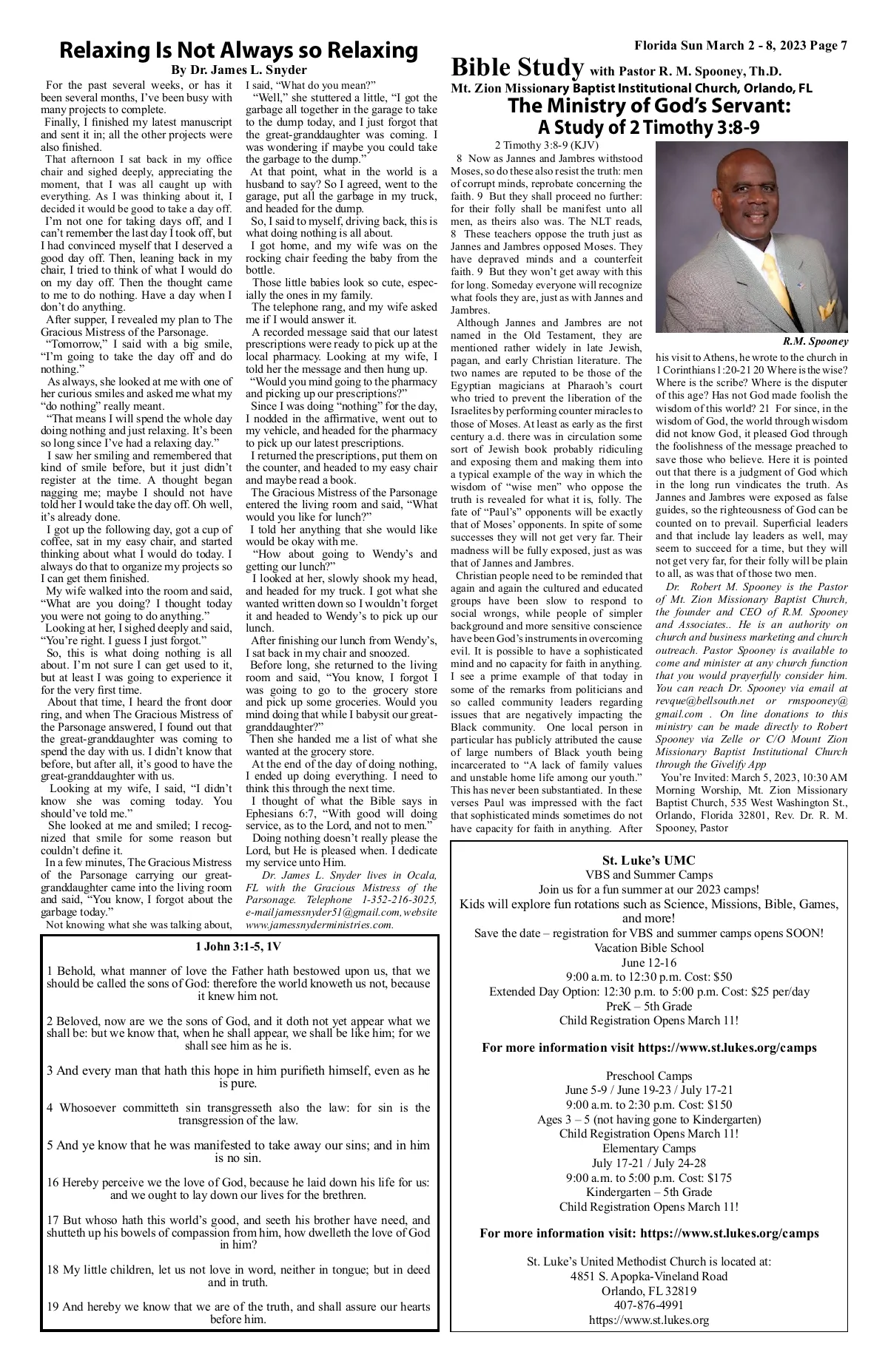 Florida Sun March 2 - 8, 2023 Page 7

Relaxing Is Not Always so Relaxing

By Dr. James L. Snyder

For the past several weeks, or has it been several months, I've been busy with many projects to complete.

Finally, I finished my latest manuscript and sent it in; all the other projects were also finished.

That afternoon I sat back in my office chair and sighed deeply, appreciating the moment, that I was all caught up with everything. As I was thinking about it, I decided it would be good to take a day off.

I'm not one for taking days off, and I can't remember the last day I took off, but I had convinced myself that I deserved a good day off. Then, leaning back in my chair, I tried to think of what I would do on my day off. Then the thought came to me to do nothing. Have a day when I don't do anything.

After supper, I revealed my plan to The Gracious Mistress of the Parsonage.

"Tomorrow," I said with a big smile, "I'm going to take the day off and do nothing."

As always, she looked at me with one of her curious smiles and asked me what my "do nothing" really meant.

"That means I will spend the whole day doing nothing and just relaxing. It's been so long since I've had a relaxing day."

I saw her smiling and remembered that kind of smile before, but it just didn't register at the time. A thought began nagging me; maybe I should not have told her I would take the day off. Oh well, it's already done.

I got up the following day, got a cup of coffee, sat in my easy chair, and started thinking about what I would do today. I always do that to organize my projects so I can get them finished.

My wife walked into the room and said, "What are you doing? I thought today you were not going to do anything."

Looking at her, I sighed deeply and said, "You're right. I guess I just forgot."

So, this is what doing nothing is all about. I'm not sure I can get used to it, but at least I was going to experience it for the very first time.

About that time, I heard the front door ring, and when The Gracious Mistress of the Parsonage answered, I found out that the great-granddaughter was coming to spend the day with us. I didn't know that before, but after all, it's good to have the great-granddaughter with us.

Looking at my wife, I said, "I didn't know she was coming today. You should've told me."

She looked at me and smiled; I recognized that smile for some reason but couldn't define it.

In a few minutes, The Gracious Mistress of the Parsonage carrying our great-granddaughter came into the living room and said, "You know, I forgot about the garbage today."

Not knowing what she was talking about, I said, "What do you mean?"

"Well," she stuttered a little, "I got the garbage all together in the garage to take to the dump today, and I just forgot that the great-granddaughter was coming. I was wondering if maybe you could take the garbage to the dump."

At that point, what in the world is a husband to say? So I agreed, went to the garage, put all the garbage in my truck, and headed for the dump.

So, I said to myself, driving back, this is what doing nothing is all about.

I got home, and my wife was on the rocking chair feeding the baby from the bottle.

Those little babies look so cute, especially the ones in my family.

The telephone rang, and my wife asked me if I would answer it.

A recorded message said that our latest prescriptions were ready to pick up at the local pharmacy. Looking at my wife, I told her the message and then hung up.

"Would you mind going to the pharmacy and picking up our prescriptions?"

Since I was doing "nothing" for the day, I nodded in the affirmative, went out to my vehicle, and headed for the pharmacy to pick up our latest prescriptions.

I returned the prescriptions, put them on the counter, and headed to my easy chair and maybe read a book.

The Gracious Mistress of the Parsonage entered the living room and said, "What would you like for lunch?"

I told her anything that she would like would be okay with me.

"How about going to Wendy's and getting our lunch?"

I looked at her, slowly shook my head, and headed for my truck. I got what she wanted written down so I wouldn't forget it and headed to Wendy's to pick up our lunch.

After finishing our lunch from Wendy's, I sat back in my chair and snoozed.

Before long, she returned to the living room and said, "You know, I forgot I was going to go to the grocery store and pick up some groceries. Would you mind doing that while I babysit our great-granddaughter?"

Then she handed me a list of what she wanted at the grocery store.

At the end of the day of doing nothing, I ended up doing everything. I need to think this through the next time.

I thought of what the Bible says in Ephesians 6:7, "With good will doing service, as to the Lord, and not to men."

Doing nothing doesn't really please the Lord, but He is pleased when. I dedicate my service unto Him.

Dr. James L. Snyder lives in Ocala, FL with the Gracious Mistress of the Parsonage. Telephone 1-352-216-3025, e-mail jamessnyder51@gmail.com, website www.jamessnyderministries.com.

1 John 3:1-5, 1V

1 Behold, what manner of love the Father hath bestowed upon us, that we should be called the sons of God: therefore the world knoweth us not, because it knew him not.

2 Beloved, now are we the sons of God, and it doth not yet appear what we shall be: but we know that, when he shall appear, we shall be like him; for we shall see him as he is.

3 And every man that hath this hope in him purifieth himself, even as he is pure.

4 Whosoever committeth sin transgresseth also the law: for sin is the transgression of the law.

5 And ye know that he was manifested to take away our sins; and in him is no sin.

16 Hereby perceive we the love of God, because he laid down his life for us: and we ought to lay down our lives for the brethren.

17 But whoso hath this world's good, and seeth his brother have need, and shutteth up his bowels of compassion from him, how dwelleth the love of God in him?

18 My little children, let us not love in word, neither in tongue; but in deed and in truth.

19 And hereby we know that we are of the truth, and shall assure our hearts before him.

Bible Study with Pastor R. M. Spooney, Th.D.

Mt. Zion Missionary Baptist Institutional Church, Orlando, FL

The Ministry of God's Servant:
A Study of 2 Timothy 3:8-9

2 Timothy 3:8-9 (KJV)

8 Now as Jannes and Jambres withstood Moses, so do these also resist the truth: men of corrupt minds, reprobate concerning the faith. 9 But they shall proceed no further: for their folly shall be manifest unto all men, as theirs also was. The NLT reads, 8 These teachers oppose the truth just as Jannes and Jambres opposed Moses. They have depraved minds and a counterfeit faith. 9 But they won't get away with this for long. Someday everyone will recognize what fools they are, just as with Jannes and Jambres.

Although Jannes and Jambres are not named in the Old Testament, they are mentioned rather widely in late Jewish, pagan, and early Christian literature. The two names are reputed to be those of the Egyptian magicians at Pharaoh's court who tried to prevent the liberation of the Israelites by performing counter miracles to those of Moses. At least as early as the first century a.d. there was in circulation some sort of Jewish book probably ridiculing and exposing them and making them into a typical example of the way in which the wisdom of "wise men" who oppose the truth is revealed for what it is, folly. The fate of "Paul's" opponents will be exactly that of Moses' opponents. In spite of some successes they will not get very far. Their madness will be fully exposed, just as was that of Jannes and Jambres.

Christian people need to be reminded that again and again the cultured and educated groups have been slow to respond to social wrongs, while people of simpler background and more sensitive conscience have been God's instruments in overcoming evil. It is possible to have a sophisticated mind and no capacity for faith in anything. I see a prime example of that today in some of the remarks from politicians and so called community leaders regarding issues that are negatively impacting the Black community. One local person in particular has publicly attributed the cause of large numbers of Black youth being incarcerated to "A lack of family values and unstable home life among our youth." This has never been substantiated. In these verses Paul was impressed with the fact that sophisticated minds sometimes do not have capacity for faith in anything. After

R.M. Spooney

his visit to Athens, he wrote to the church in 1 Corinthians 1:20-21 20 Where is the wise? Where is the scribe? Where is the disputer of this age? Has not God made foolish the wisdom of this world? 21 For since, in the wisdom of God, the world through wisdom did not know God, it pleased God through the foolishness of the message preached to save those who believe. Here it is pointed out that there is a judgment of God which in the long run vindicates the truth. As Jannes and Jambres were exposed as false guides, so the righteousness of God can be counted on to prevail. Superficial leaders and that include lay leaders as well, may seem to succeed for a time, but they will not get very far, for their folly will be plain to all, as was that of those two men.

Dr. Robert M. Spooney is the Pastor of Mt. Zion Missionary Baptist Church, the founder and CEO of R.M. Spooney and Associates.. He is an authority on church and business marketing and church outreach. Pastor Spooney is available to come and minister at any church function that you would prayerfully consider him. You can reach Dr. Spooney via email at revque@bellsouth.net or rmspooney@gmail.com . On line donations to this ministry can be made directly to Robert Spooney via Zelle or C/O Mount Zion Missionary Baptist Institutional Church through the Givelify App

You're Invited: March 5, 2023, 10:30 AM Morning Worship, Mt. Zion Missionary Baptist Church, 535 West Washington St., Orlando, Florida 32801, Rev. Dr. R. M. Spooney, Pastor

St. Luke's UMC
VBS and Summer Camps
Join us for a fun summer at our 2023 camps!
Kids will explore fun rotations such as Science, Missions, Bible, Games, and more!
Save the date – registration for VBS and summer camps opens SOON!
Vacation Bible School
June 12-16
9:00 a.m. to 12:30 p.m. Cost: $50
Extended Day Option: 12:30 p.m. to 5:00 p.m. Cost: $25 per/day
PreK – 5th Grade
Child Registration Opens March 11!

For more information visit https://www.st.lukes.org/camps

Preschool Camps
June 5-9 / June 19-23 / July 17-21
9:00 a.m. to 2:30 p.m. Cost: $150
Ages 3 – 5 (not having gone to Kindergarten)
Child Registration Opens March 11!
Elementary Camps
July 17-21 / July 24-28
9:00 a.m. to 5:00 p.m. Cost: $175
Kindergarten – 5th Grade
Child Registration Opens March 11!

For more information visit: https://www.st.lukes.org/camps

St. Luke's United Methodist Church is located at:
4851 S. Apopka-Vineland Road
Orlando, FL 32819
407-876-4991
https://www.st.lukes.org